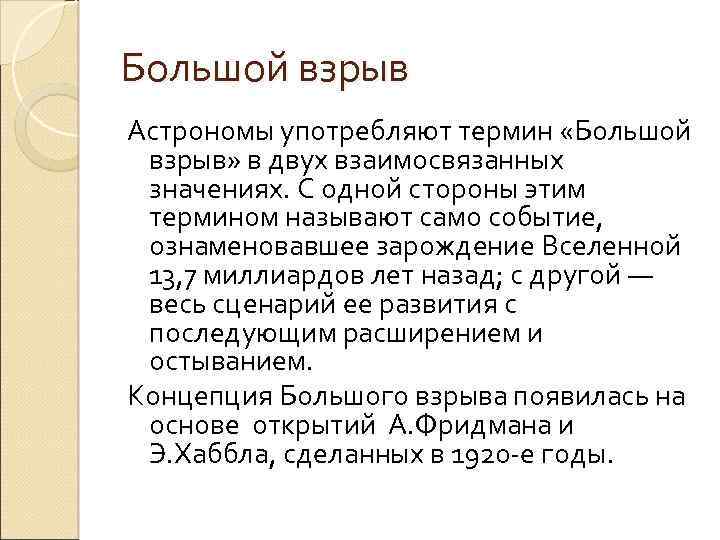 Большой взрыв

Астрономы употребляют термин «Большой взрыв» в двух взаимосвязанных значениях. С одной стороны этим термином называют само событие, ознаменовавшее зарождение Вселенной 13,7 миллиардов лет назад; с другой — весь сценарий ее развития с последующим расширением и остыванием.

Концепция Большого взрыва появилась на основе открытий А.Фридмана и Э.Хаббла, сделанных в 1920-е годы.